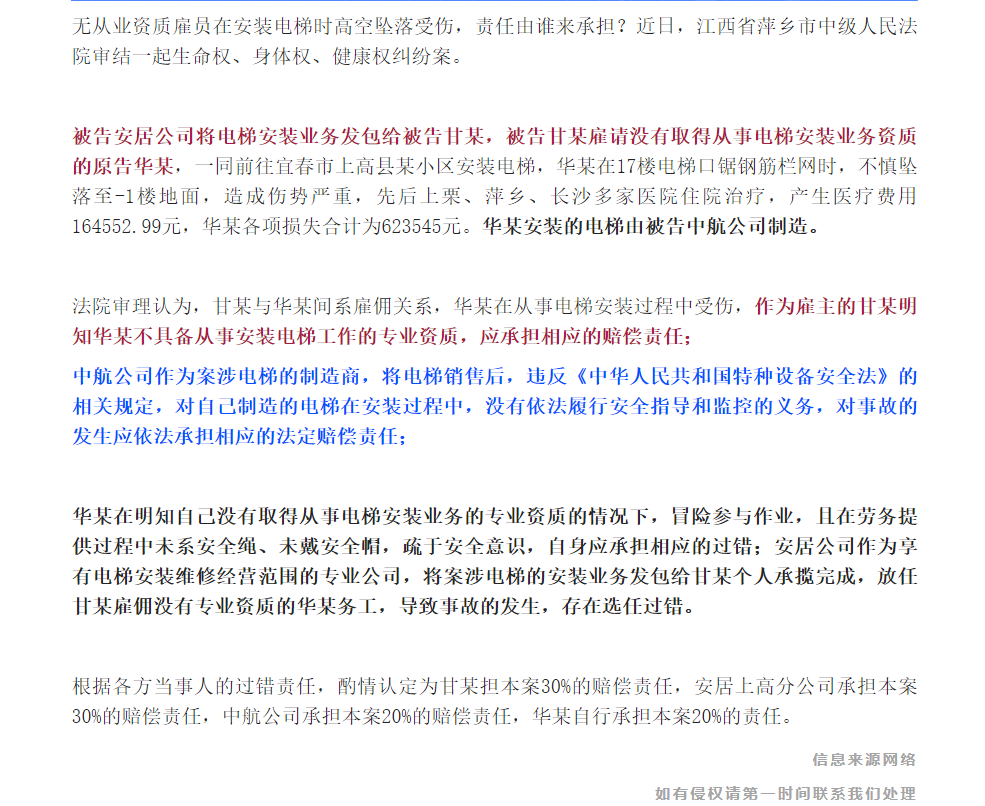 无从业资质雇员在安装电梯时高空坠落受伤，责任由谁来承担？近日，江西省萍乡市中级人民法院审结一起生命权、身体权、健康权纠纷案。

被告安居公司将电梯安装业务发包给被告甘某，被告甘某雇请没有取得从事电梯安装业务资质的原告华某，一同前往宜春市上高县某小区安装电梯，华某在17楼电梯口锯钢筋栏网时，不慎坠落至-1楼地面，造成伤势严重，先后上栗、萍乡、长沙多家医院住院治疗，产生医疗费用164552.99元，华某各项损失合计为623545元。华某安装的电梯由被告中航公司制造。

法院审理认为，甘某与华某间系雇佣关系，华某在从事电梯安装过程中受伤，作为雇主的甘某明知华某不具备从事安装电梯工作的专业资质，应承担相应的赔偿责任；
中航公司作为案涉电梯的制造商，将电梯销售后，违反《中华人民共和国特种设备安全法》的相关规定，对自己制造的电梯在安装过程中，没有依法履行安全指导和监控的义务，对事故的发生应依法承担相应的法定赔偿责任；

华某在明知自己没有取得从事电梯安装业务的专业资质的情况下，冒险参与作业，且在劳务提供过程中未系安全绳、未戴安全帽，疏于安全意识，自身应承担相应的过错；安居公司作为享有电梯安装维修经营范围的专业公司，将案涉电梯的安装业务发包给甘某个人承揽完成，放任甘某雇佣没有专业资质的华某务工，导致事故的发生，存在选任过错。

根据各方当事人的过错责任，酌情认定为甘某担本案30%的赔偿责任，安居上高分公司承担本案30%的赔偿责任，中航公司承担本案20%的赔偿责任，华某自行承担本案20%的责任。

信息来源网络

如有侵权请第一时间联系我们处理